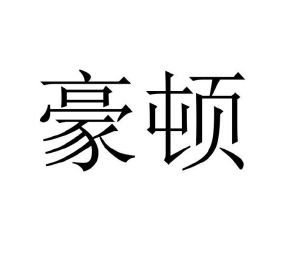 豪顿